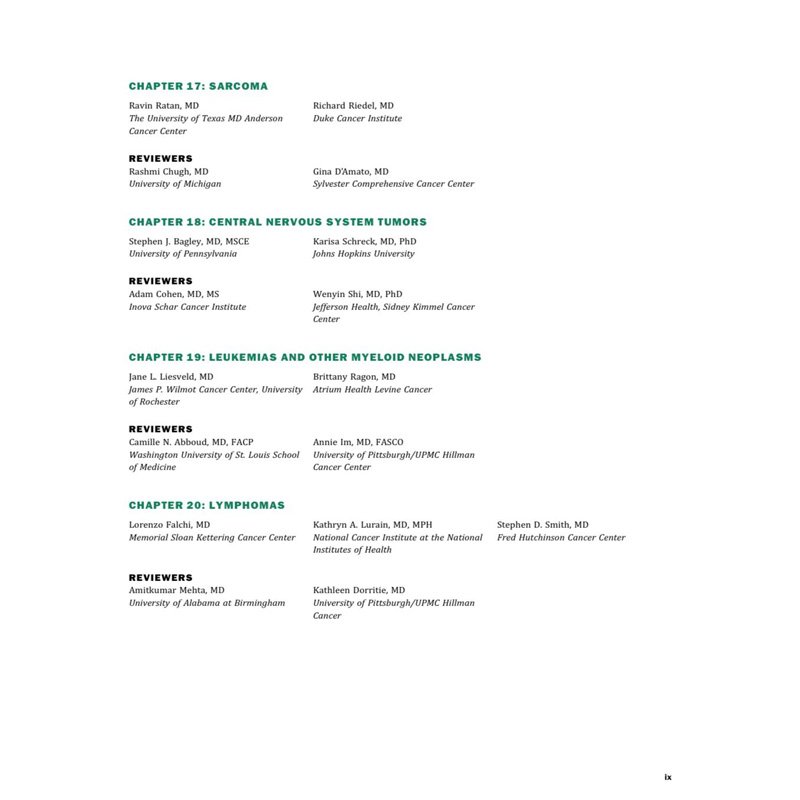 CHAPTER 17: SARCOMA

Ravin Ratan, MD
The University of Texas MD Anderson Cancer Center

Richard Riedel, MD
Duke Cancer Institute

REVIEWERS
Rashmi Chugh, MD
University of Michigan

Gina D'Amato, MD
Sylvester Comprehensive Cancer Center

CHAPTER 18: CENTRAL NERVOUS SYSTEM TUMORS

Stephen J. Bagley, MD, MSCE
University of Pennsylvania

Karisa Schreck, MD, PhD
Johns Hopkins University

REVIEWERS
Adam Cohen, MD, MS
Inova Schar Cancer Institute

Wenyin Shi, MD, PhD
Jefferson Health, Sidney Kimmel Cancer Center

CHAPTER 19: LEUKEMIAS AND OTHER MYELOID NEOPLASMS

Jane L. Liesveld, MD
James P. Wilmot Cancer Center, University of Rochester

Brittany Ragon, MD
Atrium Health Levine Cancer

REVIEWERS
Camille N. Abboud, MD, FACP
Washington University of St. Louis School of Medicine

Annie Im, MD, FASCO
University of Pittsburgh/UPMC Hillman Cancer Center

CHAPTER 20: LYMPHOMAS

Lorenzo Falchi, MD
Memorial Sloan Kettering Cancer Center

Kathryn A. Lurain, MD, MPH
National Cancer Institute at the National Institutes of Health

Stephen D. Smith, MD
Fred Hutchinson Cancer Center

REVIEWERS
Amitkumar Mehta, MD
University of Alabama at Birmingham

Kathleen Dorritie, MD
University of Pittsburgh/UPMC Hillman Cancer

ix